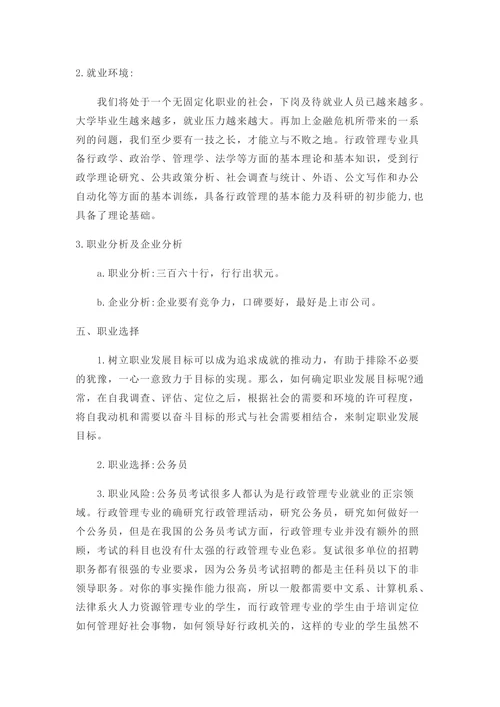 2.就业环境:

我们将处于一个无固定化职业的社会，下岗及待就业人员已越来越多。大学毕业生越来越多，就业压力越来越大。再加上金融危机所带来的一系列的问题，我们至少要有一技之长，才能立与不败之地。行政管理专业具备行政学、政治学、管理学、法学等方面的基本理论和基本知识，受到行政学理论研究、公共政策分析、社会调查与统计、外语、公文写作和办公自动化等方面的基本训练，具备行政管理的基本能力及科研的初步能力,也具备了理论基础。

3.职业分析及企业分析

a.职业分析:三百六十行，行行出状元。

b.企业分析:企业要有竞争力，口碑要好，最好是上市公司。

五、职业选择

1.树立职业发展目标可以成为追求成就的推动力，有助于排除不必要的犹豫，一心一意致力于目标的实现。那么，如何确定职业发展目标呢?通常，在自我调查、评估、定位之后，根据社会的需要和环境的许可程度，将自我动机和需要以奋斗目标的形式与社会需要相结合，来制定职业发展目标。

2.职业选择:公务员

3.职业风险:公务员考试很多人都认为是行政管理专业就业的正宗领域。行政管理专业的确研究行政管理活动，研究公务员，研究如何做好一个公务员，但是在我国的公务员考试方面，行政管理专业并没有额外的照顾，考试的科目也没有什太强的行政管理专业色彩。复试很多单位的招聘职务都有很强的专业要求，因为公务员考试招聘的都是主任科员以下的非领导职务。对你的事实操作能力很高，所以一般都需要中文系、计算机系、法律系火人力资源管理专业的学生，而行政管理专业的学生由于培训定位如何管理好社会事物，如何领导好行政机关的，这样的专业的学生虽然不